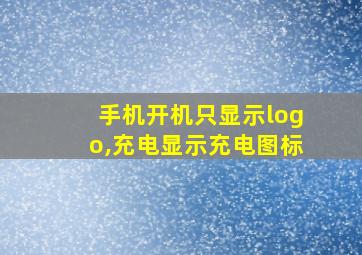 手机开机只显示logo,充电显示充电图标